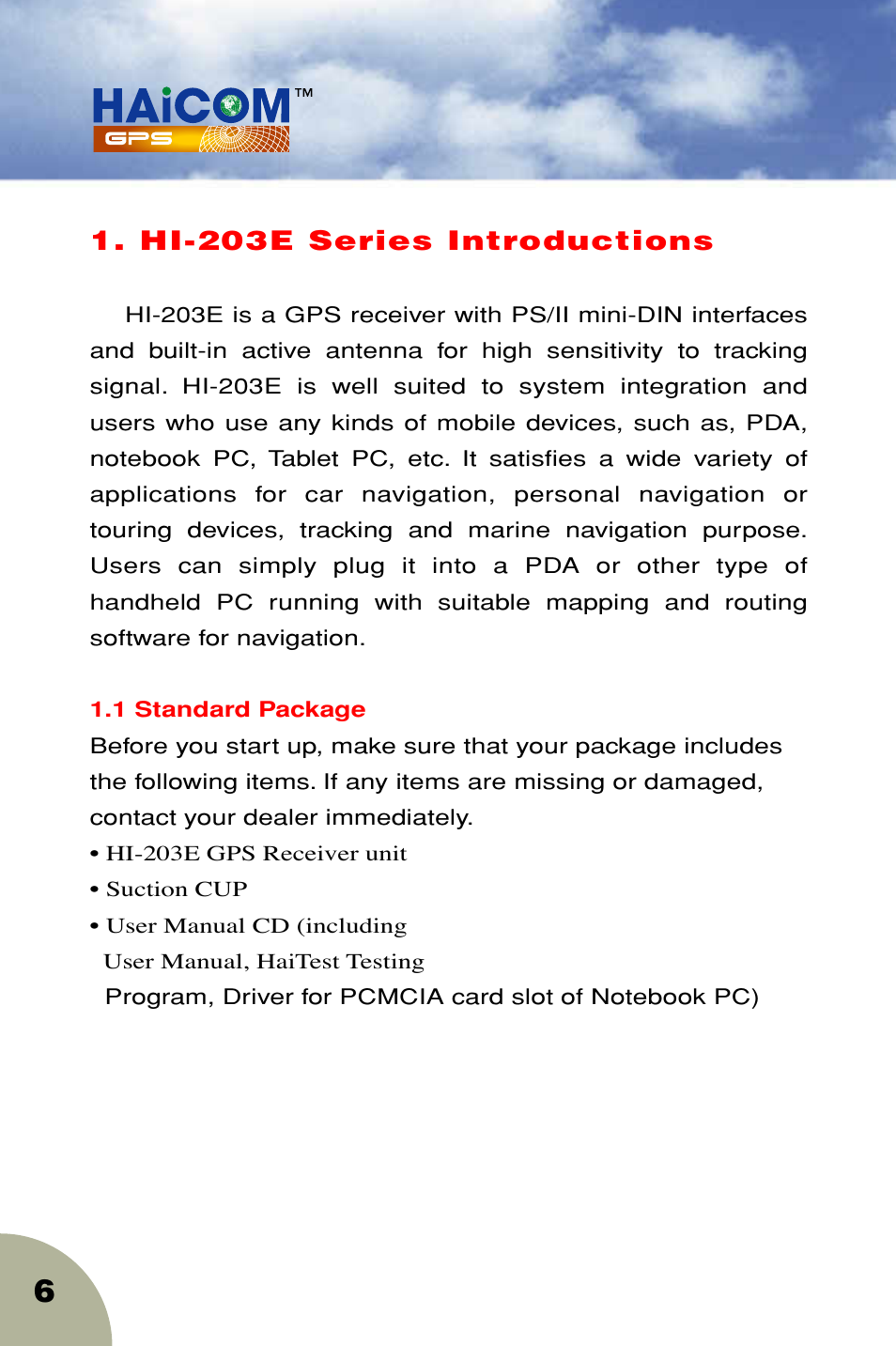 HAiCOM™
GPS

1. HI-203E Series Introductions

HI-203E is a GPS receiver with PS/II mini-DIN interfaces and built-in active antenna for high sensitivity to tracking signal. HI-203E is well suited to system integration and users who use any kinds of mobile devices, such as, PDA, notebook PC, Tablet PC, etc. It satisfies a wide variety of applications for car navigation, personal navigation or touring devices, tracking and marine navigation purpose. Users can simply plug it into a PDA or other type of handheld PC running with suitable mapping and routing software for navigation.

1.1 Standard Package
Before you start up, make sure that your package includes the following items. If any items are missing or damaged, contact your dealer immediately.
• HI-203E GPS Receiver unit
• Suction CUP
• User Manual CD (including User Manual, HaiTest Testing Program, Driver for PCMCIA card slot of Notebook PC)

6